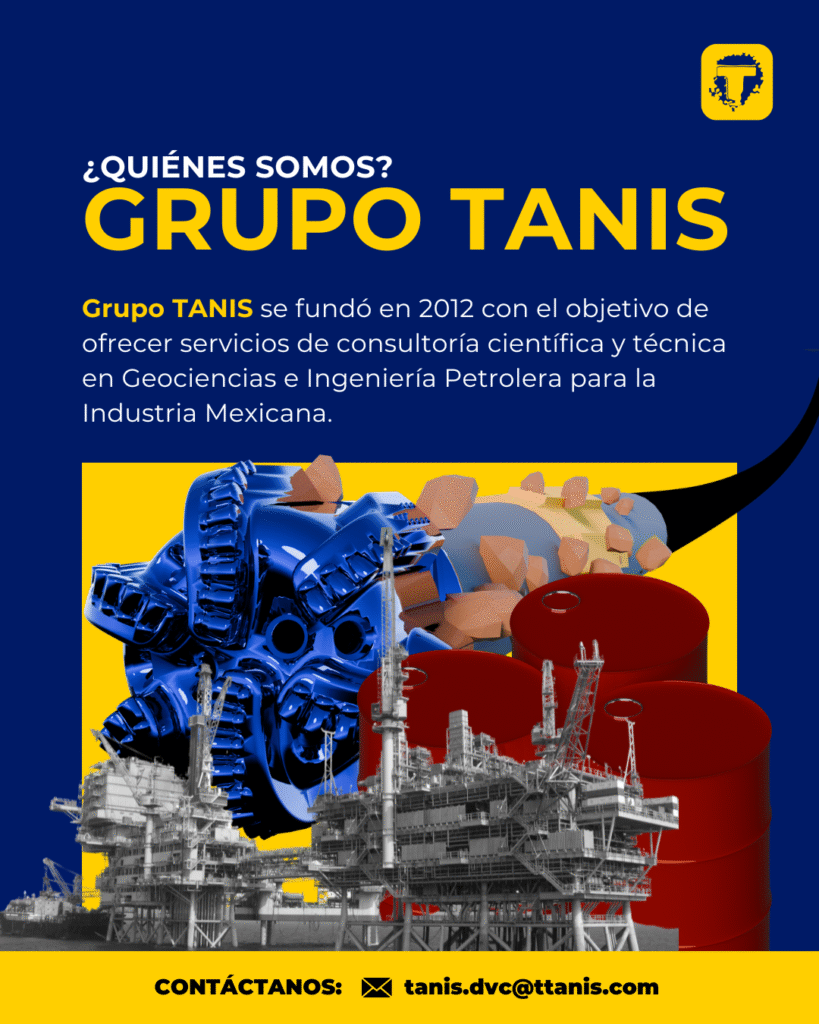 ¿QUIÉNES SOMOS?
GRUPO TANIS

Grupo TANIS se fundó en 2012 con el objetivo de ofrecer servicios de consultoría científica y técnica en Geociencias e Ingeniería Petrolera para la Industria Mexicana.

CONTÁCTANOS: tanis.dvc@ttanis.com